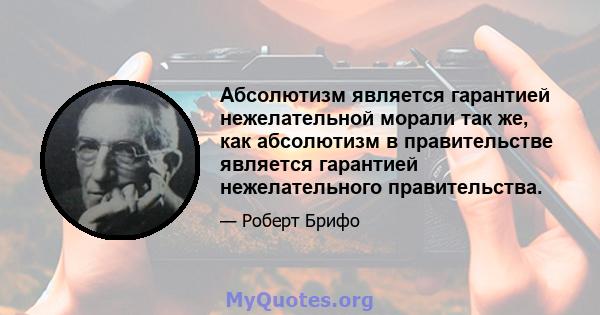 Абсолютизм является гарантией нежелательной морали так же, как абсолютизм в правительстве является гарантией нежелательного правительства.

— Роберт Брифо

MyQuotes.org